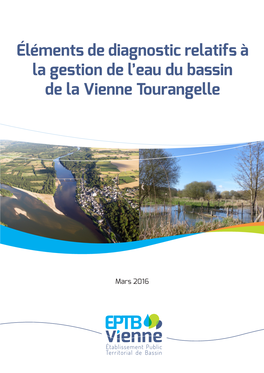 Éléments de diagnostic relatifs à la gestion de l'eau du bassin de la Vienne Tourangelle

Mars 2016

EPTB Vienne
Établissement Public Territorial de Bassin